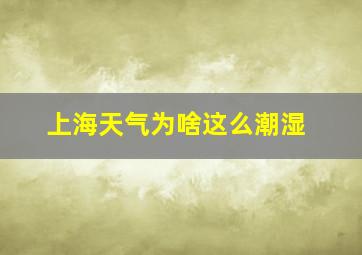 上海天气为啥这么潮湿